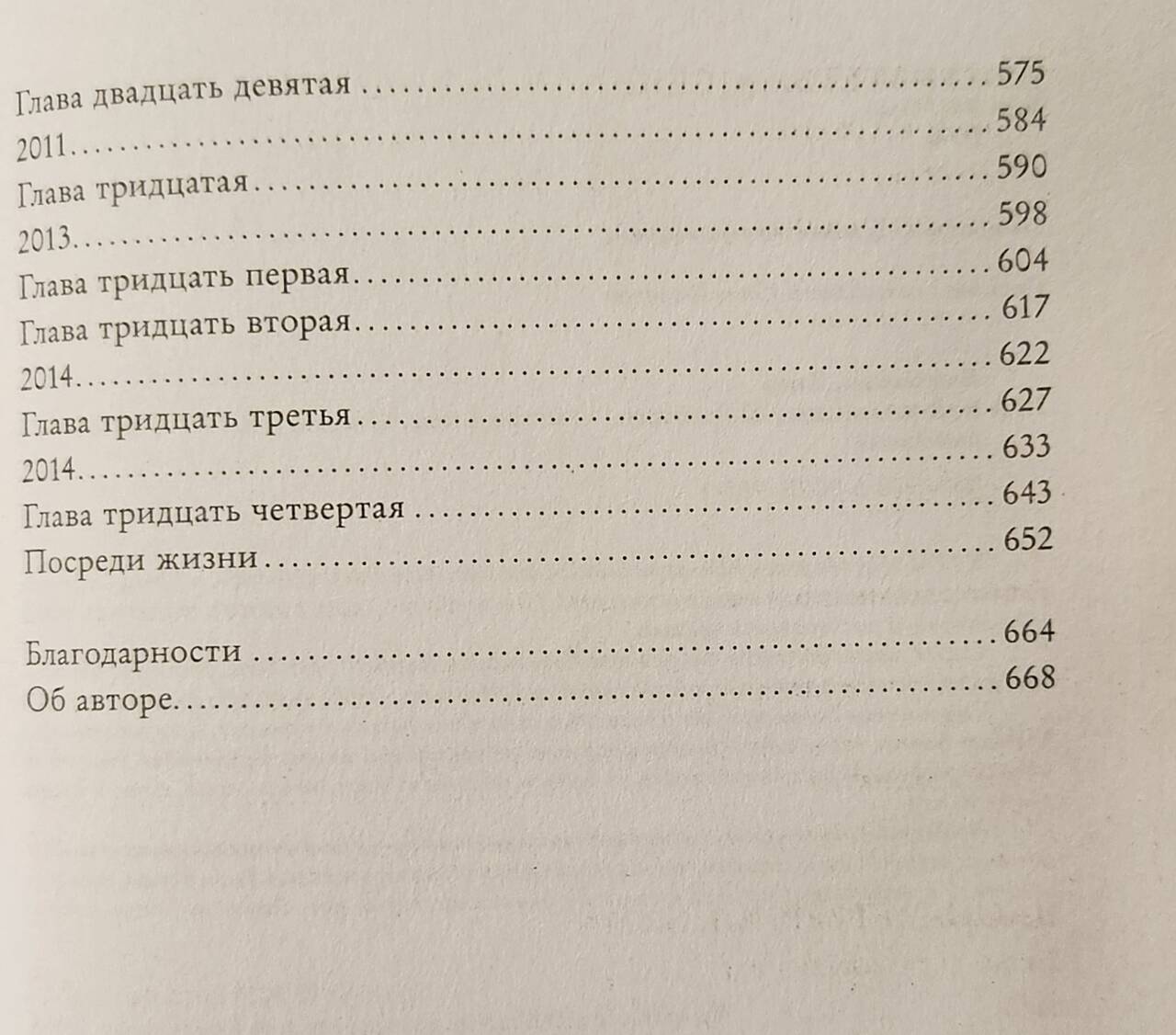 Глава двадцать девятая 575
2011 584
Глава тридцатая 590
2013 598
Глава тридцать первая 604
Глава тридцать вторая 617
2014 622
Глава тридцать третья 627
2014 633
Глава тридцать четвертая 643
Посреди жизни 652

Благодарности 664
Об авторе 668